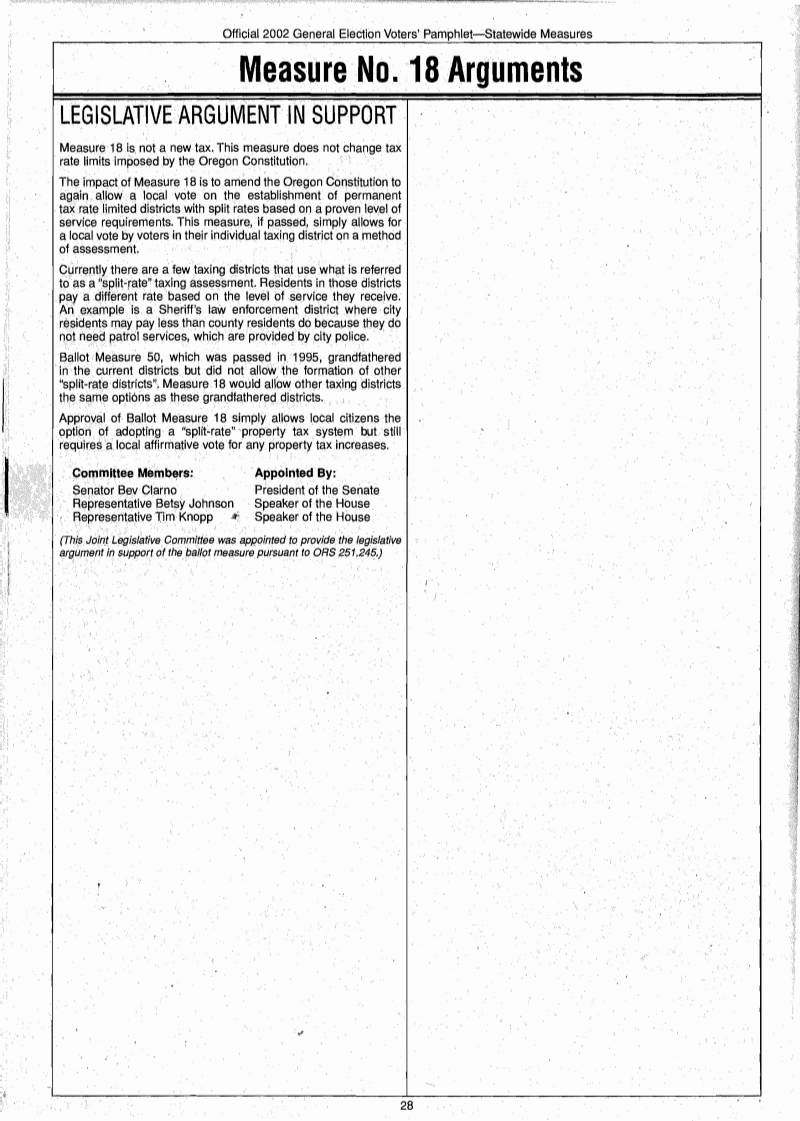 Official 2002 General Election Voters' Pamphlet—Statewide Measures

Measure No. 18 Arguments

LEGISLATIVE ARGUMENT IN SUPPORT

Measure 18 is not a new tax. This measure does not change tax rate limits imposed by the Oregon Constitution.

The impact of Measure 18 is to amend the Oregon Constitution to again allow a local vote on the establishment of permanent tax rate limited districts with split rates based on a proven level of service requirements. This measure, if passed, simply allows for a local vote by voters in their individual taxing district on a method of assessment.

Currently there are a few taxing districts that use what is referred to as a "split-rate" taxing assessment. Residents in those districts pay a different rate based on the level of service they receive. An example is a Sheriff's law enforcement district where city residents may pay less than county residents do because they do not need patrol services, which are provided by city police.

Ballot Measure 50, which was passed in 1995, grandfathered in the current districts but did not allow the formation of other "split-rate districts". Measure 18 would allow other taxing districts the same options as these grandfathered districts.

Approval of Ballot Measure 18 simply allows local citizens the option of adopting a "split-rate" property tax system but still requires a local affirmative vote for any property tax increases.

| Committee Members: | Appointed By: |
|---|---|
| Senator Bev Clarno | President of the Senate |
| Representative Betsy Johnson | Speaker of the House |
| Representative Tim Knopp | Speaker of the House |

(This Joint Legislative Committee was appointed to provide the legislative argument in support of the ballot measure pursuant to ORS 251.245.)

28